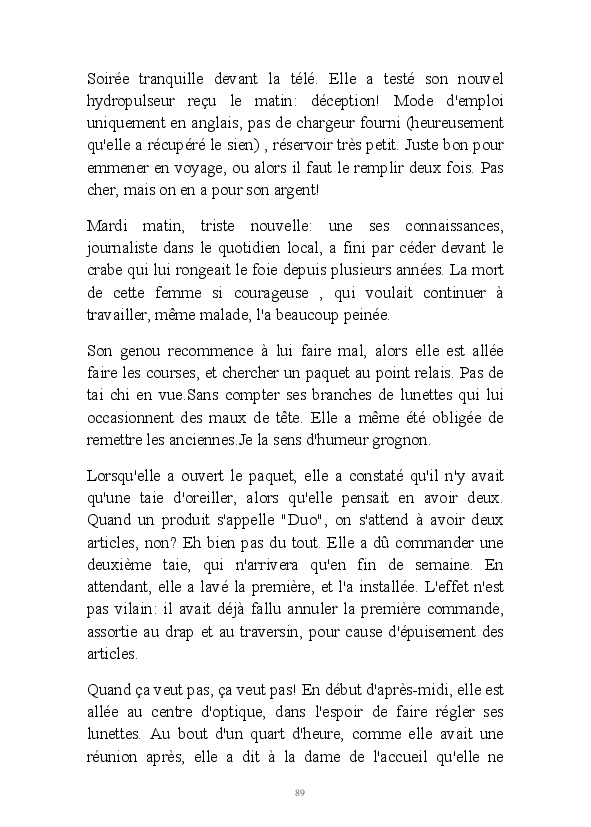 Soirée tranquille devant la télé. Elle a testé son nouvel hydropulseur reçu le matin: déception! Mode d'emploi uniquement en anglais, pas de chargeur fourni (heureusement qu'elle a récupéré le sien) , réservoir très petit. Juste bon pour emmener en voyage, ou alors il faut le remplir deux fois. Pas cher, mais on en a pour son argent!

Mardi matin, triste nouvelle: une ses connaissances, journaliste dans le quotidien local, a fini par céder devant le crabe qui lui rongeait le foie depuis plusieurs années. La mort de cette femme si courageuse , qui voulait continuer à travailler, même malade, l'a beaucoup peinée.

Son genou recommence à lui faire mal, alors elle est allée faire les courses, et chercher un paquet au point relais. Pas de tai chi en vue.Sans compter ses branches de lunettes qui lui occasionnent des maux de tête. Elle a même été obligée de remettre les anciennes.Je la sens d'humeur grognon.

Lorsqu'elle a ouvert le paquet, elle a constaté qu'il n'y avait qu'une taie d'oreiller, alors qu'elle pensait en avoir deux. Quand un produit s'appelle "Duo", on s'attend à avoir deux articles, non? Eh bien pas du tout. Elle a dû commander une deuxième taie, qui n'arrivera qu'en fin de semaine. En attendant, elle a lavé la première, et l'a installée. L'effet n'est pas vilain: il avait déjà fallu annuler la première commande, assortie au drap et au traversin, pour cause d'épuisement des articles.

Quand ça veut pas, ça veut pas! En début d'après-midi, elle est allée au centre d'optique, dans l'espoir de faire régler ses lunettes. Au bout d'un quart d'heure, comme elle avait une réunion après, elle a dit à la dame de l'accueil qu'elle ne

89